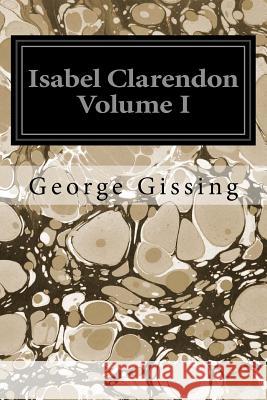 Isabel Clarendon Volume I

George Gissing

Kraina Książek